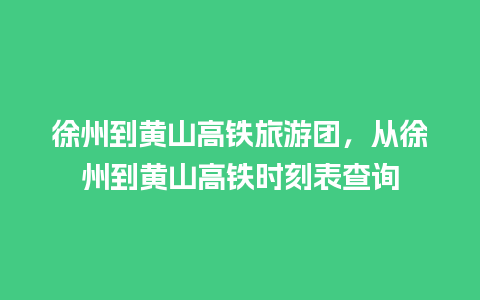 徐州到黄山高铁旅游团，从徐州到黄山高铁时刻表查询